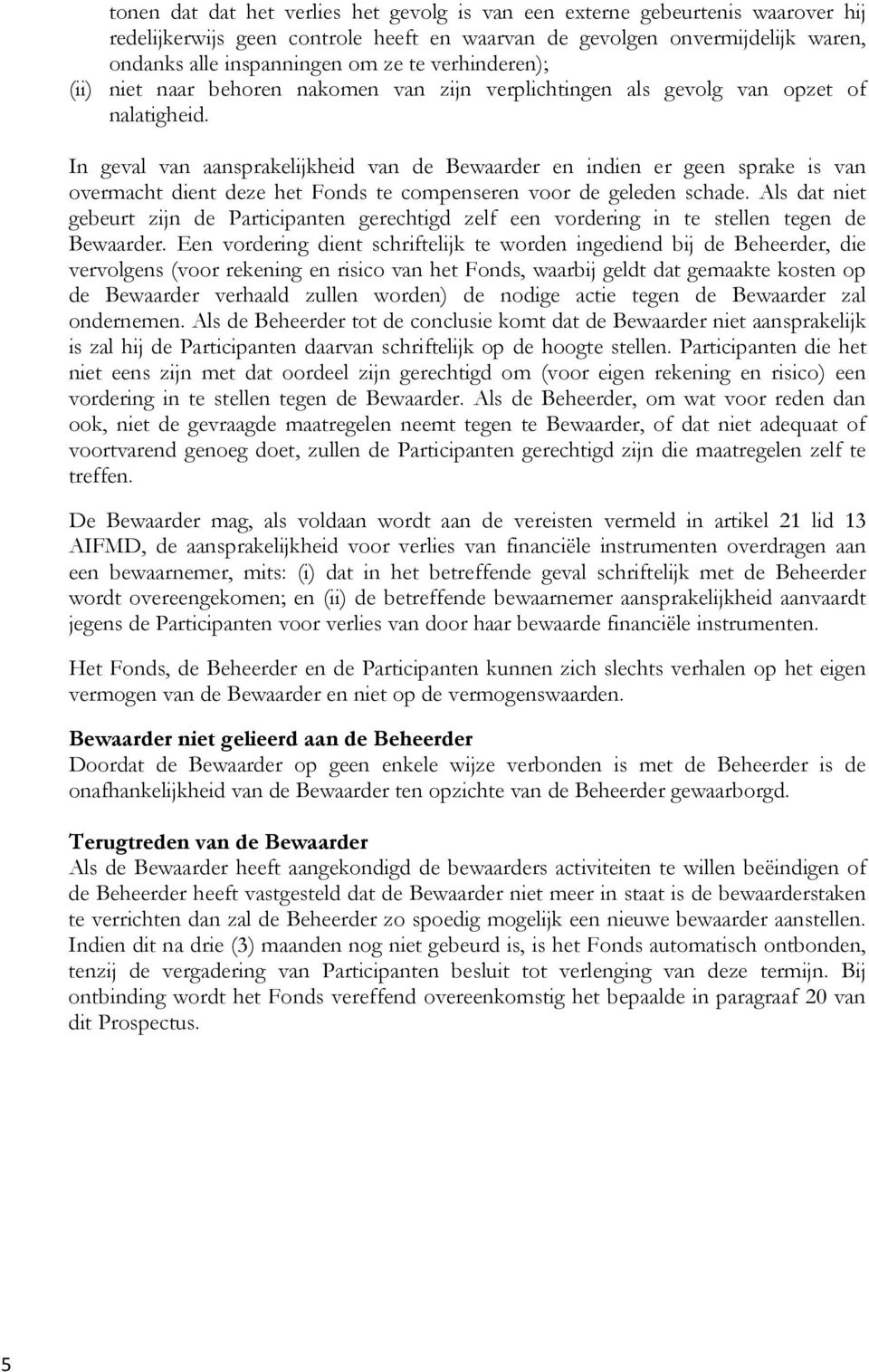 tonen dat dat het verlies het gevolg is van een externe gebeurtenis waarover hij redelijkerwijs geen controle heeft en waarvan de gevolgen onvermijdelijk waren, ondanks alle inspanningen om ze te verhinderen);
(ii) niet naar behoren nakomen van zijn verplichtingen als gevolg van opzet of nalatigheid.

In geval van aansprakelijkheid van de Bewaarder en indien er geen sprake is van overmacht dient deze het Fonds te compenseren voor de geleden schade. Als dat niet gebeurt zijn de Participanten gerechtigd zelf een vordering in te stellen tegen de Bewaarder. Een vordering dient schriftelijk te worden ingediend bij de Beheerder, die vervolgens (voor rekening en risico van het Fonds, waarbij geldt dat gemaakte kosten op de Bewaarder verhaald zullen worden) de nodige actie tegen de Bewaarder zal ondernemen. Als de Beheerder tot de conclusie komt dat de Bewaarder niet aansprakelijk is zal hij de Participanten daarvan schriftelijk op de hoogte stellen. Participanten die het niet eens zijn met dat oordeel zijn gerechtigd om (voor eigen rekening en risico) een vordering in te stellen tegen de Bewaarder. Als de Beheerder, om wat voor reden dan ook, niet de gevraagde maatregelen neemt tegen te Bewaarder, of dat niet adequaat of voortvarend genoeg doet, zullen de Participanten gerechtigd zijn die maatregelen zelf te treffen.

De Bewaarder mag, als voldaan wordt aan de vereisten vermeld in artikel 21 lid 13 AIFMD, de aansprakelijkheid voor verlies van financiële instrumenten overdragen aan een bewaarnemer, mits: (i) dat in het betreffende geval schriftelijk met de Beheerder wordt overeengekomen; en (ii) de betreffende bewaarnemer aansprakelijkheid aanvaardt jegens de Participanten voor verlies van door haar bewaarde financiële instrumenten.

Het Fonds, de Beheerder en de Participanten kunnen zich slechts verhalen op het eigen vermogen van de Bewaarder en niet op de vermogenswaarden.

Bewaarder niet gelieerd aan de Beheerder
Doordat de Bewaarder op geen enkele wijze verbonden is met de Beheerder is de onafhankelijkheid van de Bewaarder ten opzichte van de Beheerder gewaarborgd.

Terugtreden van de Bewaarder
Als de Bewaarder heeft aangekondigd de bewaarders activiteiten te willen beëindigen of de Beheerder heeft vastgesteld dat de Bewaarder niet meer in staat is de bewaarderstaken te verrichten dan zal de Beheerder zo spoedig mogelijk een nieuwe bewaarder aanstellen. Indien dit na drie (3) maanden nog niet gebeurd is, is het Fonds automatisch ontbonden, tenzij de vergadering van Participanten besluit tot verlenging van deze termijn. Bij ontbinding wordt het Fonds vereffend overeenkomstig het bepaalde in paragraaf 20 van dit Prospectus.

5